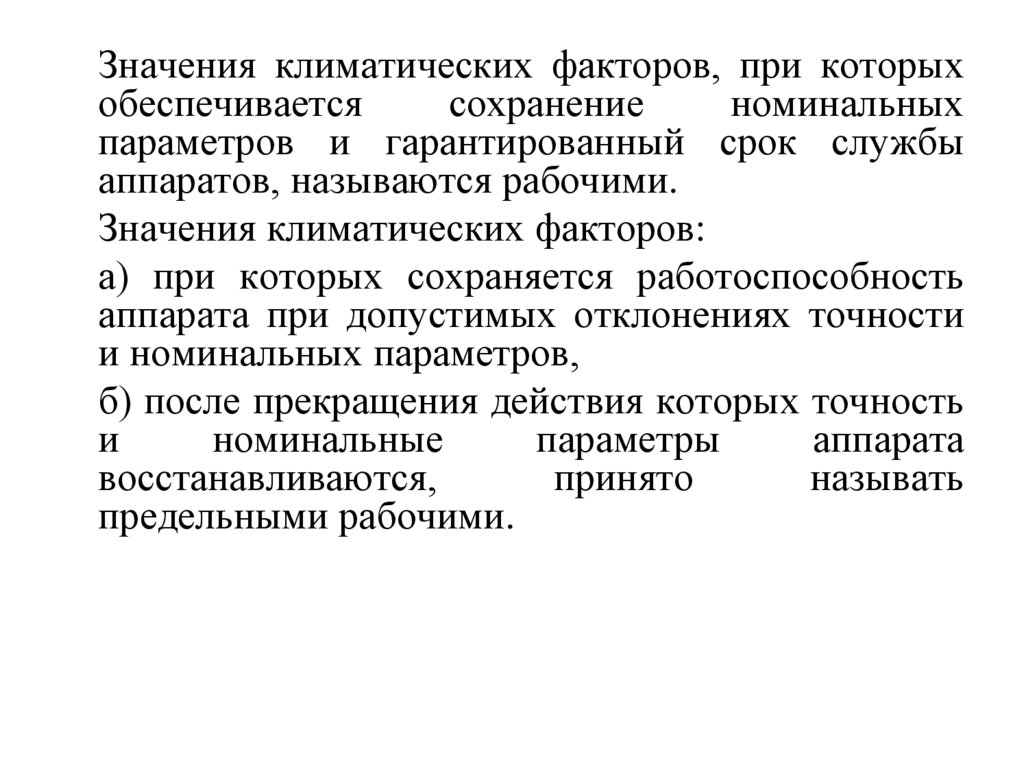 Значения климатических факторов, при которых обеспечивается сохранение номинальных параметров и гарантированный срок службы аппаратов, называются рабочими.

Значения климатических факторов:

а) при которых сохраняется работоспособность аппарата при допустимых отклонениях точности и номинальных параметров,

б) после прекращения действия которых точность и номинальные параметры аппарата восстанавливаются, принято называть предельными рабочими.